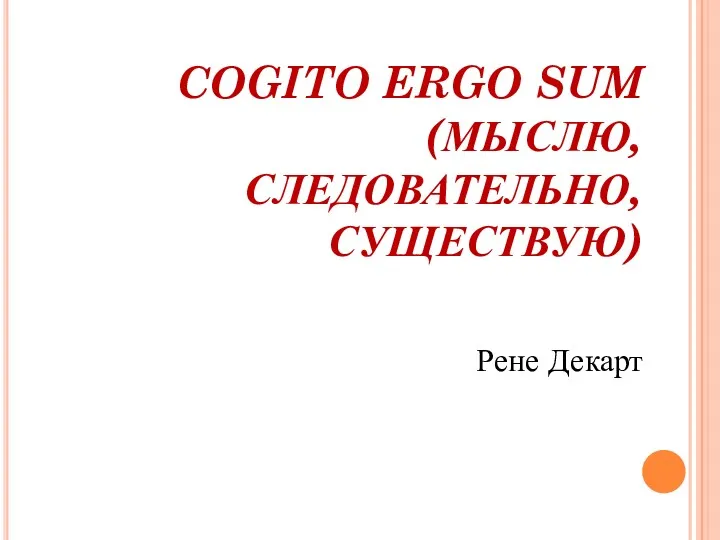 COGITO ERGO SUM (МЫСЛЮ, СЛЕДОВАТЕЛЬНО, СУЩЕСТВУЮ)

Рене Декарт